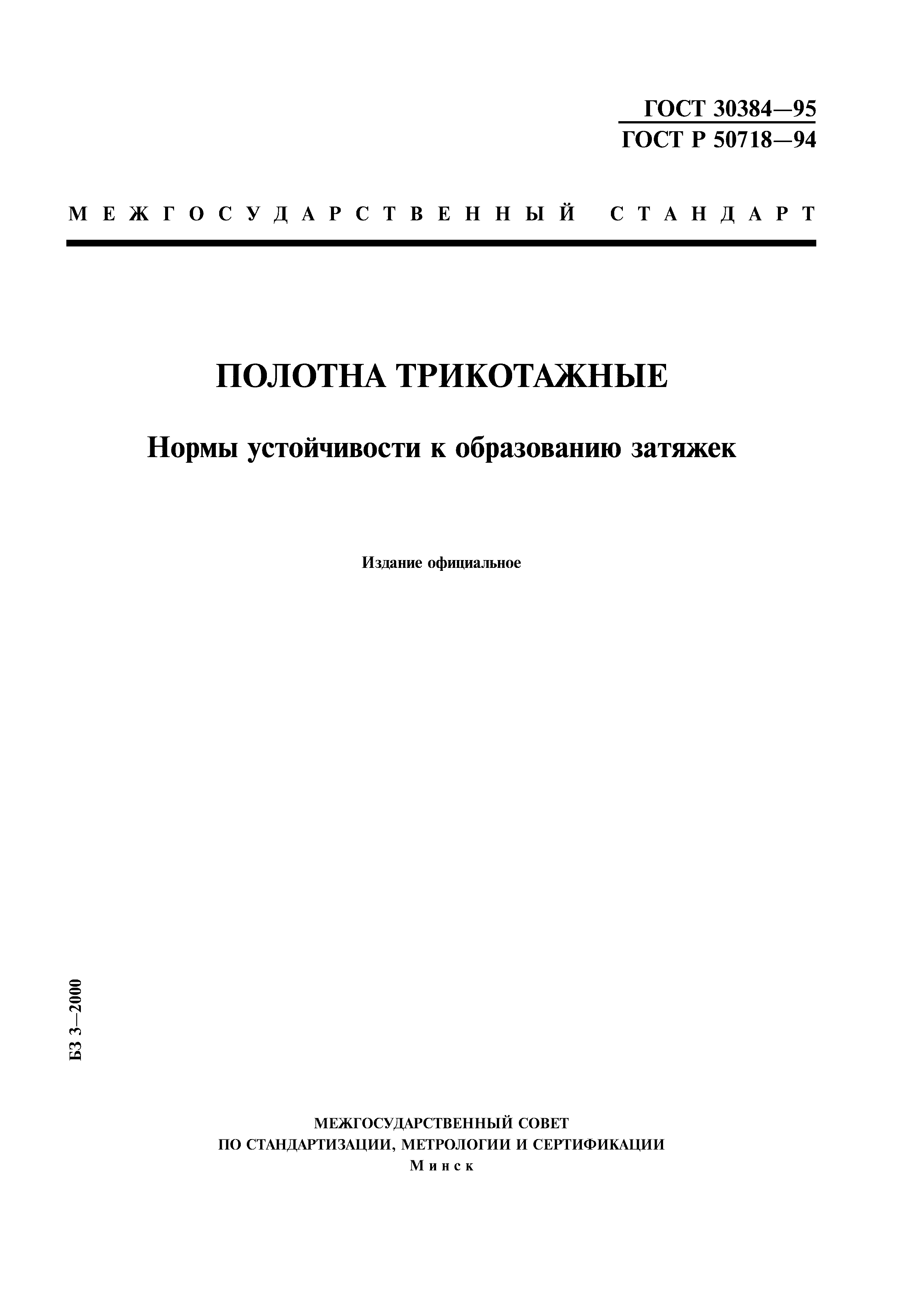 ГОСТ 30384—95
ГОСТ Р 50718—94

МЕЖГОСУДАРСТВЕННЫЙ СТАНДАРТ

ПОЛОТНА ТРИКОТАЖНЫЕ

Нормы устойчивости к образованию затяжек

Издание официальное

БЗ 3—2000

МЕЖГОСУДАРСТВЕННЫЙ СОВЕТ
ПО СТАНДАРТИЗАЦИИ, МЕТРОЛОГИИ И СЕРТИФИКАЦИИ
Минск